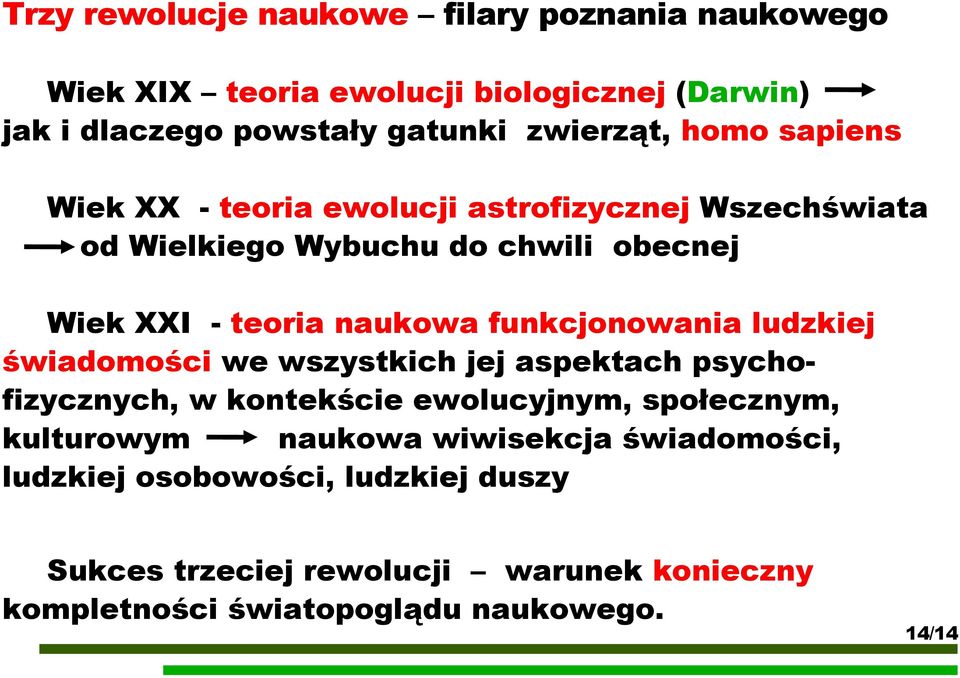 Trzy rewolucje naukowe – filary poznania naukowego

Wiek XIX – teoria ewolucji biologicznej (Darwin) → jak i dlaczego powstały gatunki zwierząt, homo sapiens

Wiek XX - teoria ewolucji astrofizycznej Wszechświata → od Wielkiego Wybuchu do chwili obecnej

Wiek XXI - teoria naukowa funkcjonowania ludzkiej świadomości we wszystkich jej aspektach psychofizycznych, w kontekście ewolucyjnym, społecznym, kulturowym → naukowa wiwisekcja świadomości, ludzkiej osobowości, ludzkiej duszy

Sukces trzeciej rewolucji – warunek konieczny kompletności światopoglądu naukowego.

14/14